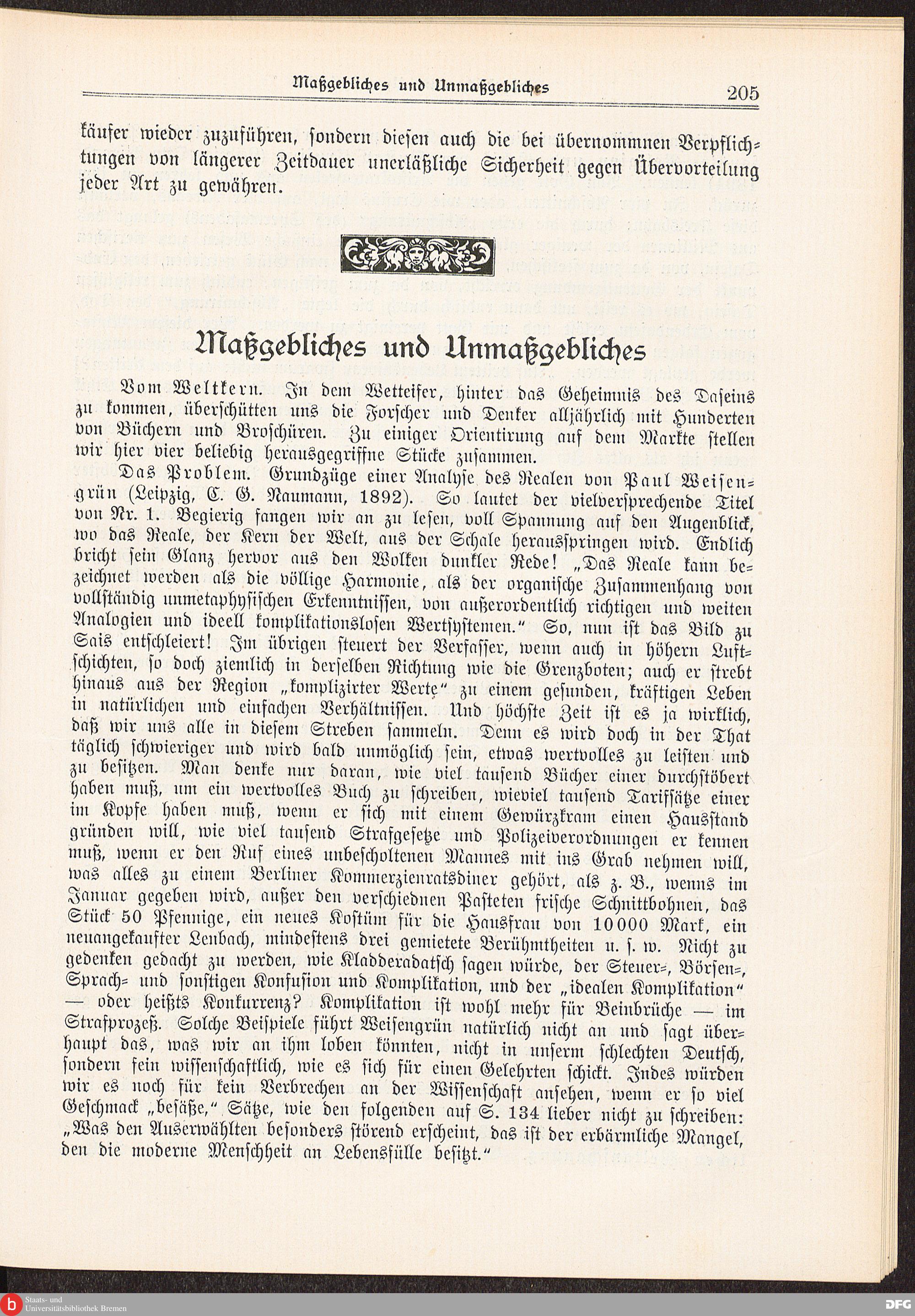 Maßgebliches und Unmaßgebliches 205

käufer wieder zuzuführen, sondern diesen auch die bei übernommnen Verpflichtungen von längerer Zeitdauer unerläßliche Sicherheit gegen Übervorteilung jeder Art zu gewähren.

Maßgebliches und Unmaßgebliches

Vom Weltkern. In dem Wetteifer, hinter das Geheimnis des Daseins zu kommen, überschütten uns die Forscher und Denker alljährlich mit Hunderten von Büchern und Broschüren. Zu einiger Orientirung auf dem Markte stellen wir hier vier beliebig herausgegriffne Stücke zusammen.

Das Problem. Grundzüge einer Analyse des Realen von Paul Weisengrün (Leipzig, C. G. Naumann, 1892). So lautet der vielversprechende Titel von Nr. 1. Begierig fangen wir an zu lesen, voll Spannung auf den Augenblick, wo das Reale, der Kern der Welt, aus der Schale herausspringen wird. Endlich bricht sein Glanz hervor aus den Wolken dunkler Rede! „Das Reale kann bezeichnet werden als die völlige Harmonie, als der organische Zusammenhang von vollständig unmetaphysischen Erkenntnissen, von außerordentlich richtigen und weiten Analogien und ideell komplikationslosen Wertsystemen.“ So, nun ist das Bild zu Sais entschleiert! Im übrigen steuert der Verfasser, wenn auch in höhern Luftschichten, so doch ziemlich in derselben Richtung wie die Grenzboten; auch er strebt hinaus aus der Region „komplizirter Werte“ zu einem gesunden, kräftigen Leben in natürlichen und einfachen Verhältnissen. Und höchste Zeit ist es ja wirklich, daß wir uns alle in diesem Streben sammeln. Denn es wird doch in der That täglich schwieriger und wird bald unmöglich sein, etwas wertvolles zu leisten und zu besitzen. Man denke nur daran, wie viel tausend Bücher einer durchstöbert haben muß, um ein wertvolles Buch zu schreiben, wieviel tausend Tarifsätze einer im Kopfe haben muß, wenn er sich mit einem Gewürzkram einen Hausstand gründen will, wie viel tausend Strafgesetze und Polizeiverordnungen er kennen muß, wenn er den Ruf eines unbescholtenen Mannes mit ins Grab nehmen will, was alles zu einem Berliner Kommerzienratsdiner gehört, als z. B., wenns im Januar gegeben wird, außer den verschiednen Pasteten frische Schnittbohnen, das Stück 50 Pfennige, ein neues Kostüm für die Hausfrau von 10000 Mark, ein neuangekaufter Lenbach, mindestens drei gemietete Berühmtheiten u. s. w. Nicht zu gedenken gedacht zu werden, wie Kladderadatsch sagen würde, der Steuer-, Börsen-, Sprach- und sonstigen Konfusion und Komplikation, und der „idealen Komplikation“ — oder heißts Konkurrenz? Komplikation ist wohl mehr für Beinbrüche — im Strafprozeß. Solche Beispiele führt Weisengrün natürlich nicht an und sagt überhaupt das, was wir an ihm loben könnten, nicht in unserm schlechten Deutsch, sondern fein wissenschaftlich, wie es sich für einen Gelehrten schickt. Indes würden wir es noch für kein Verbrechen an der Wissenschaft ansehen, wenn er so viel Geschmack „besäße,“ Sätze, wie den folgenden auf S. 134 lieber nicht zu schreiben: „Was den Auserwählten besonders störend erscheint, das ist der erbärmliche Mangel, den die moderne Menschheit an Lebensfülle besitzt.“

Staats- und Universitätsbibliothek Bremen
DFG